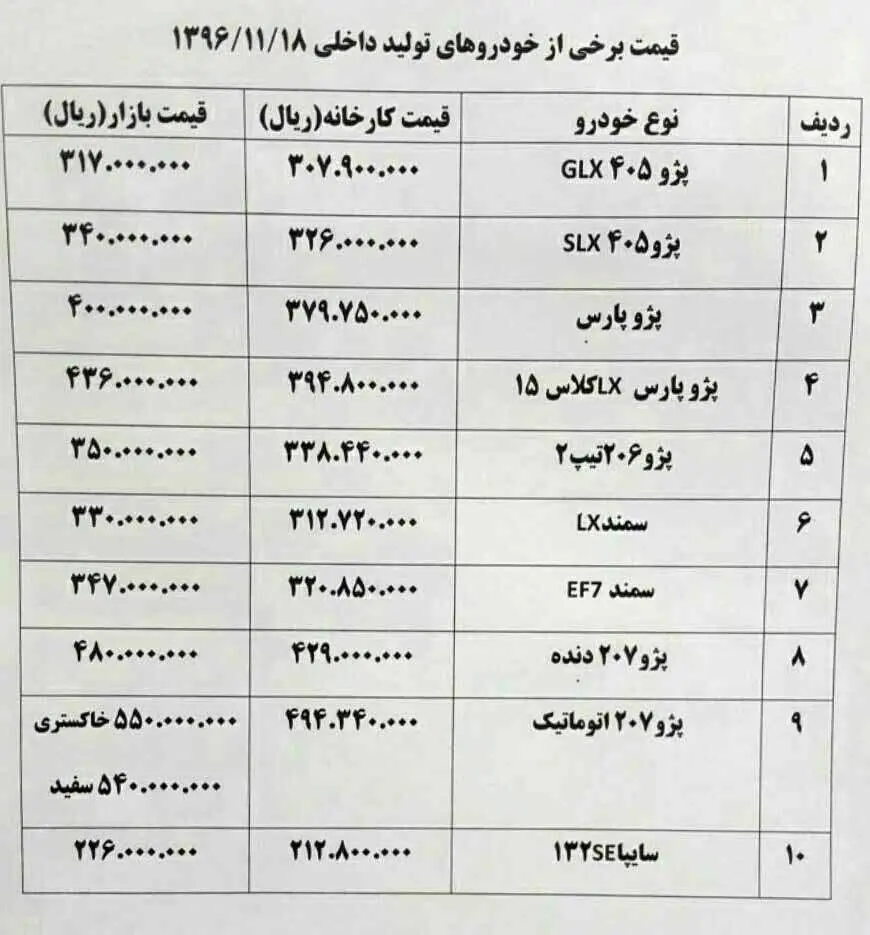 قیمت برخی از خودروهای تولید داخلی ۱۳۹۶/۱۱/۱۸

| ردیف | نوع خودرو | قیمت کارخانه(ریال) | قیمت بازار(ریال) |
|---|---|---|---|
| ۱ | پژو ۴۰۵ GLX | ۳۰۷.۹۰۰.۰۰۰ | ۳۱۷.۰۰۰.۰۰۰ |
| ۲ | پژو۴۰۵ SLX | ۳۲۶.۰۰۰.۰۰۰ | ۳۴۰.۰۰۰.۰۰۰ |
| ۳ | پژو پارس | ۳۷۹.۷۵۰.۰۰۰ | ۴۰۰.۰۰۰.۰۰۰ |
| ۴ | پژو پارس LXکلاس ۱۵ | ۳۹۴.۸۰۰.۰۰۰ | ۴۳۶.۰۰۰.۰۰۰ |
| ۵ | پژو۲۰۶تیپ۲ | ۳۳۸.۴۴۰.۰۰۰ | ۳۵۰.۰۰۰.۰۰۰ |
| ۶ | سمندLX | ۳۱۲.۷۲۰.۰۰۰ | ۳۳۰.۰۰۰.۰۰۰ |
| ۷ | سمند EF7 | ۳۲۰.۸۵۰.۰۰۰ | ۳۴۷.۰۰۰.۰۰۰ |
| ۸ | پژو۲۰۷ دنده | ۴۲۹.۰۰۰.۰۰۰ | ۴۸۰.۰۰۰.۰۰۰ |
| ۹ | پژو۲۰۷ اتوماتیک | ۴۹۴.۳۴۰.۰۰۰ | ۵۵۰.۰۰۰.۰۰۰ خاکستری ۵۴۰.۰۰۰.۰۰۰ سفید |
| ۱۰ | سایپا۱۳۲SE | ۲۱۲.۸۰۰.۰۰۰ | ۲۲۶.۰۰۰.۰۰۰ |